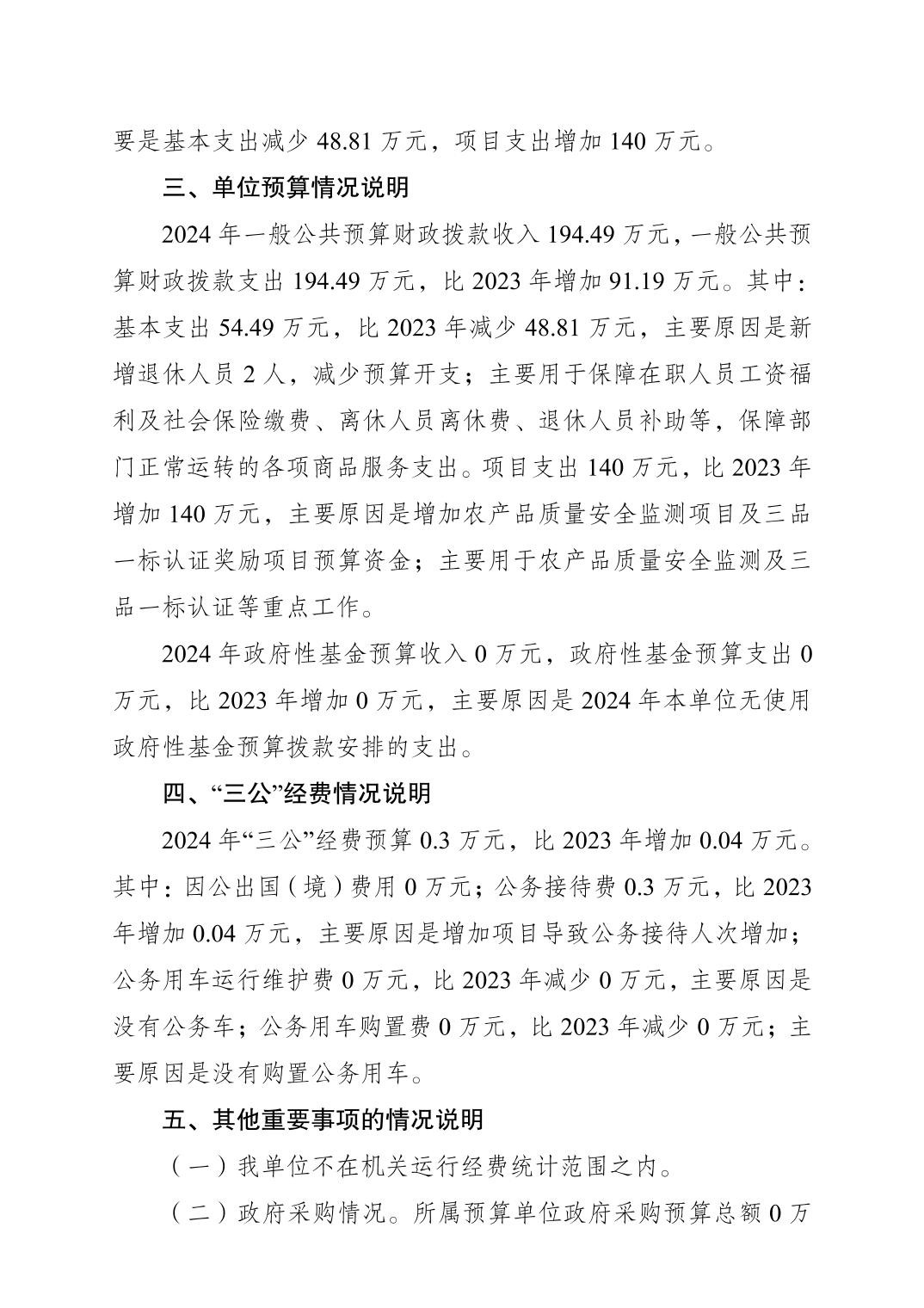 要是基本支出减少 48.81 万元，项目支出增加 140 万元。

三、单位预算情况说明

2024 年一般公共预算财政拨款收入 194.49 万元，一般公共预算财政拨款支出 194.49 万元，比 2023 年增加 91.19 万元。其中：基本支出 54.49 万元，比 2023 年减少 48.81 万元，主要原因是新增退休人员 2 人，减少预算开支；主要用于保障在职人员工资福利及社会保险缴费、离休人员离休费、退休人员补助等，保障部门正常运转的各项商品服务支出。项目支出 140 万元，比 2023 年增加 140 万元，主要原因是增加农产品质量安全监测项目及三品一标认证奖励项目预算资金；主要用于农产品质量安全监测及三品一标认证等重点工作。

2024 年政府性基金预算收入 0 万元，政府性基金预算支出 0 万元，比 2023 年增加 0 万元，主要原因是 2024 年本单位无使用政府性基金预算拨款安排的支出。

四、“三公”经费情况说明

2024 年“三公”经费预算 0.3 万元，比 2023 年增加 0.04 万元。其中：因公出国（境）费用 0 万元；公务接待费 0.3 万元，比 2023 年增加 0.04 万元，主要原因是增加项目导致公务接待人次增加；公务用车运行维护费 0 万元，比 2023 年减少 0 万元，主要原因是没有公务车；公务用车购置费 0 万元，比 2023 年减少 0 万元；主要原因是没有购置公务用车。

五、其他重要事项的情况说明

（一）我单位不在机关运行经费统计范围之内。

（二）政府采购情况。所属预算单位政府采购预算总额 0 万